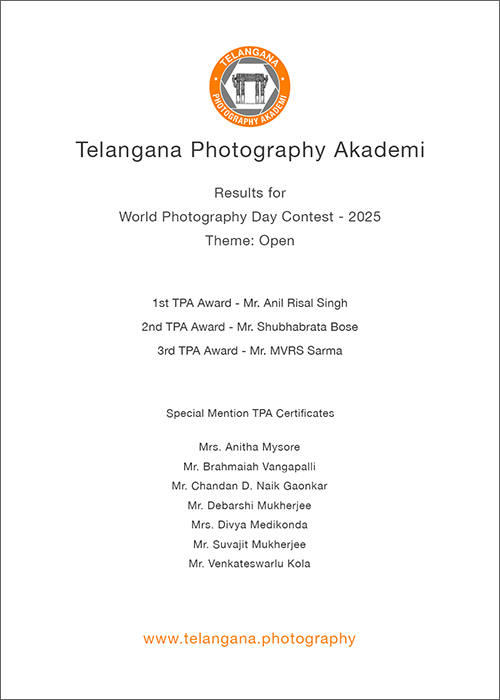 TELANGANA
PHOTOGRAPHY AKADEMI

Telangana Photography Akademi

Results for
World Photography Day Contest - 2025
Theme: Open

1st TPA Award - Mr. Anil Risal Singh
2nd TPA Award - Mr. Shubhabrata Bose
3rd TPA Award - Mr. MVRS Sarma

Special Mention TPA Certificates

Mrs. Anitha Mysore
Mr. Brahmaiah Vangapalli
Mr. Chandan D. Naik Gaonkar
Mr. Debarshi Mukherjee
Mrs. Divya Medikonda
Mr. Suvajit Mukherjee
Mr. Venkateswarlu Kola

www.telangana.photography